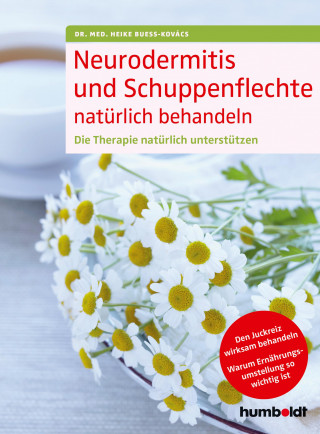 DR. MED. HEIKE BUESS-KOVÁCS

Neurodermitis und Schuppenflechte natürlich behandeln

Die Therapie natürlich unterstützen

Den Juckreiz wirksam behandeln

Warum Ernährungsumstellung so wichtig ist

humboldt